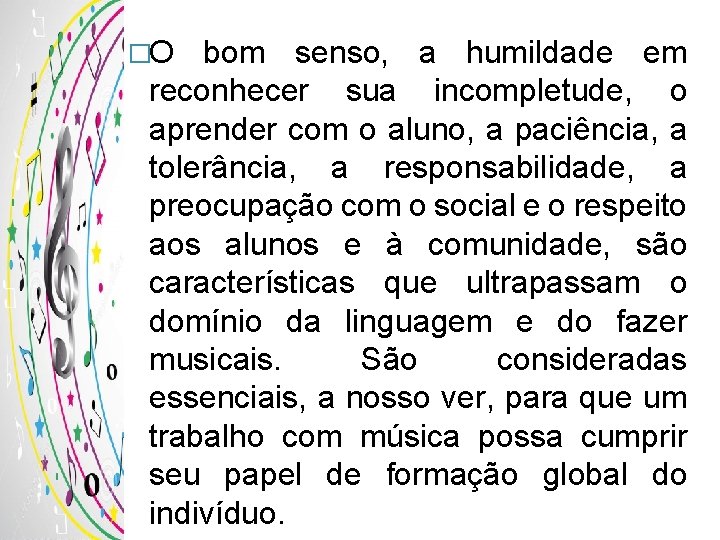 □O bom senso, a humildade em reconhecer sua incompletude, o aprender com o aluno, a paciência, a tolerância, a responsabilidade, a preocupação com o social e o respeito aos alunos e à comunidade, são características que ultrapassam o domínio da linguagem e do fazer musicais. São consideradas essenciais, a nosso ver, para que um trabalho com música possa cumprir seu papel de formação global do indivíduo.